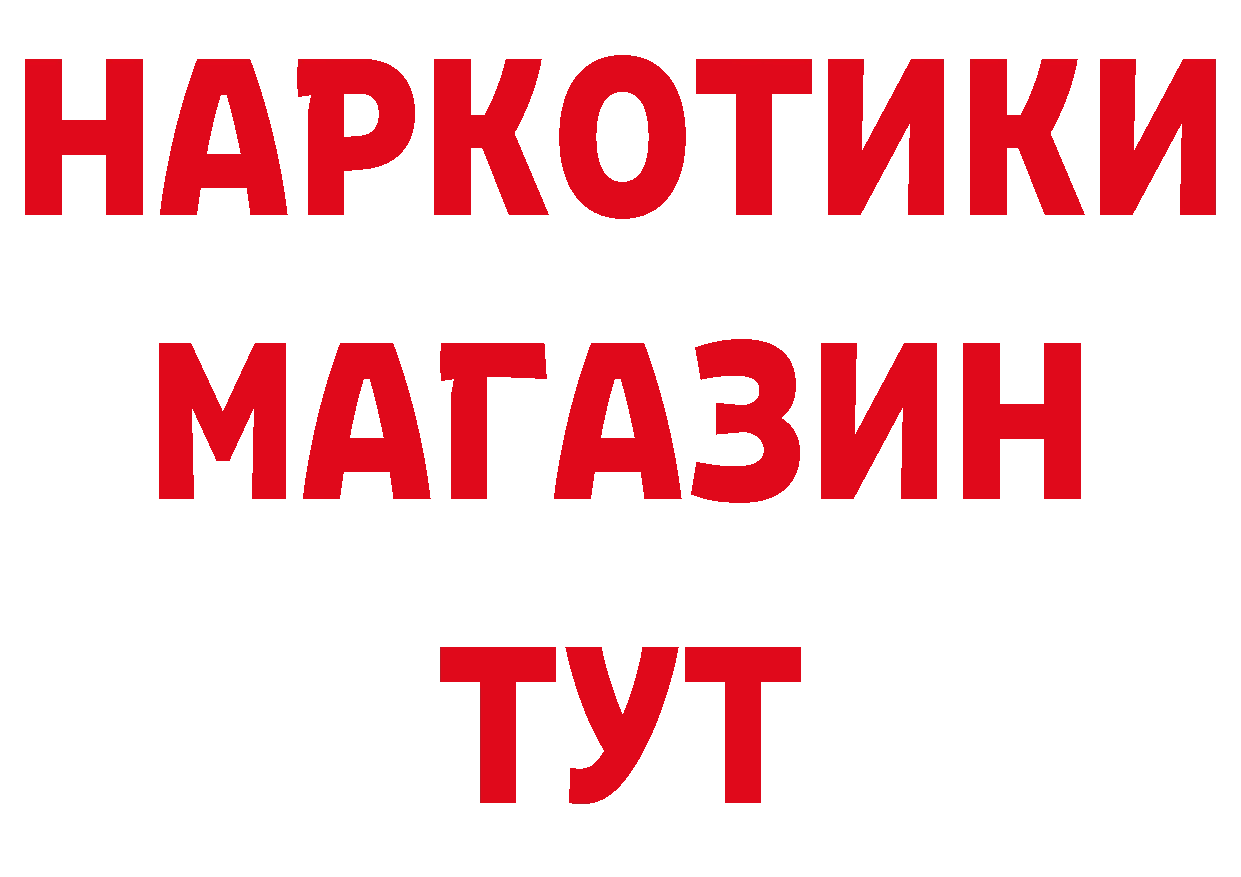 НАРКОТИКИ
МАГАЗИН
ТУТ